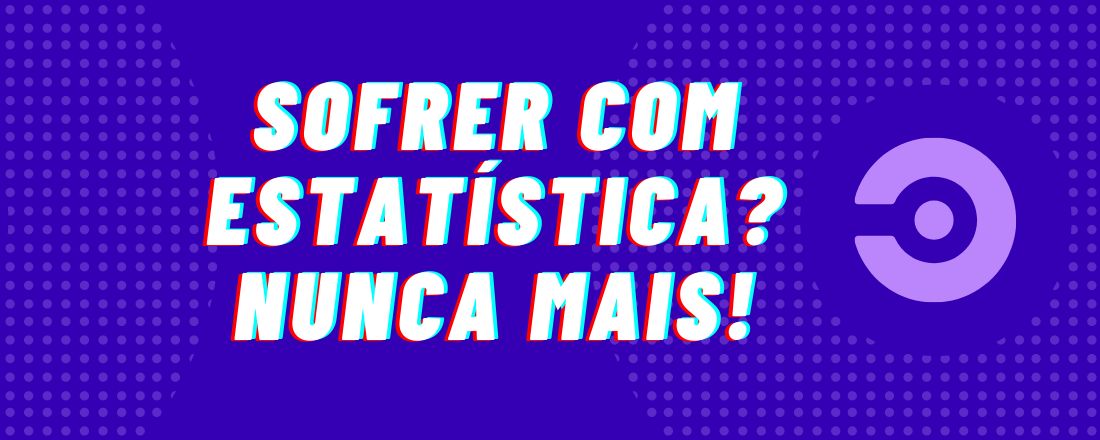 SOFRER COM ESTATÍSTICA? NUNCA MAIS!